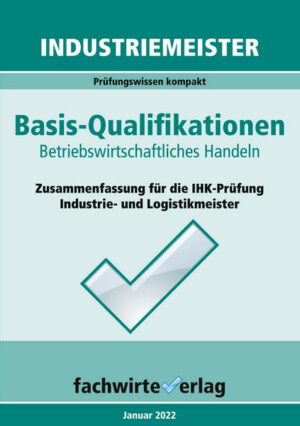 INDUSTRIEMEISTER

Prüfungswissen kompakt

Basis-Qualifikationen
Betriebswirtschaftliches Handeln

Zusammenfassung für die IHK-Prüfung
Industrie- und Logistikmeister

fachwirteverlag

Januar 2022